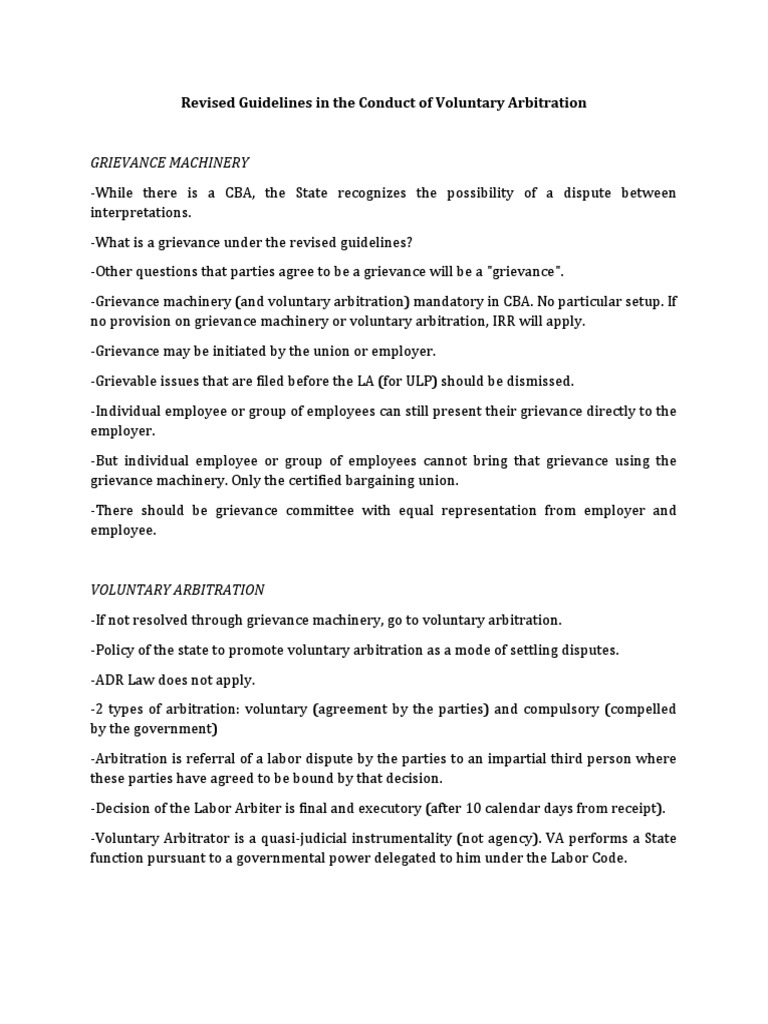 Revised Guidelines in the Conduct of Voluntary Arbitration

GRIEVANCE MACHINERY

-While there is a CBA, the State recognizes the possibility of a dispute between interpretations.

-What is a grievance under the revised guidelines?

-Other questions that parties agree to be a grievance will be a "grievance".

-Grievance machinery (and voluntary arbitration) mandatory in CBA. No particular setup. If no provision on grievance machinery or voluntary arbitration, IRR will apply.

-Grievance may be initiated by the union or employer.

-Grievable issues that are filed before the LA (for ULP) should be dismissed.

-Individual employee or group of employees can still present their grievance directly to the employer.

-But individual employee or group of employees cannot bring that grievance using the grievance machinery. Only the certified bargaining union.

-There should be grievance committee with equal representation from employer and employee.

VOLUNTARY ARBITRATION

-If not resolved through grievance machinery, go to voluntary arbitration.

-Policy of the state to promote voluntary arbitration as a mode of settling disputes.

-ADR Law does not apply.

-2 types of arbitration: voluntary (agreement by the parties) and compulsory (compelled by the government)

-Arbitration is referral of a labor dispute by the parties to an impartial third person where these parties have agreed to be bound by that decision.

-Decision of the Labor Arbiter is final and executory (after 10 calendar days from receipt).

-Voluntary Arbitrator is a quasi-judicial instrumentality (not agency). VA performs a State function pursuant to a governmental power delegated to him under the Labor Code.